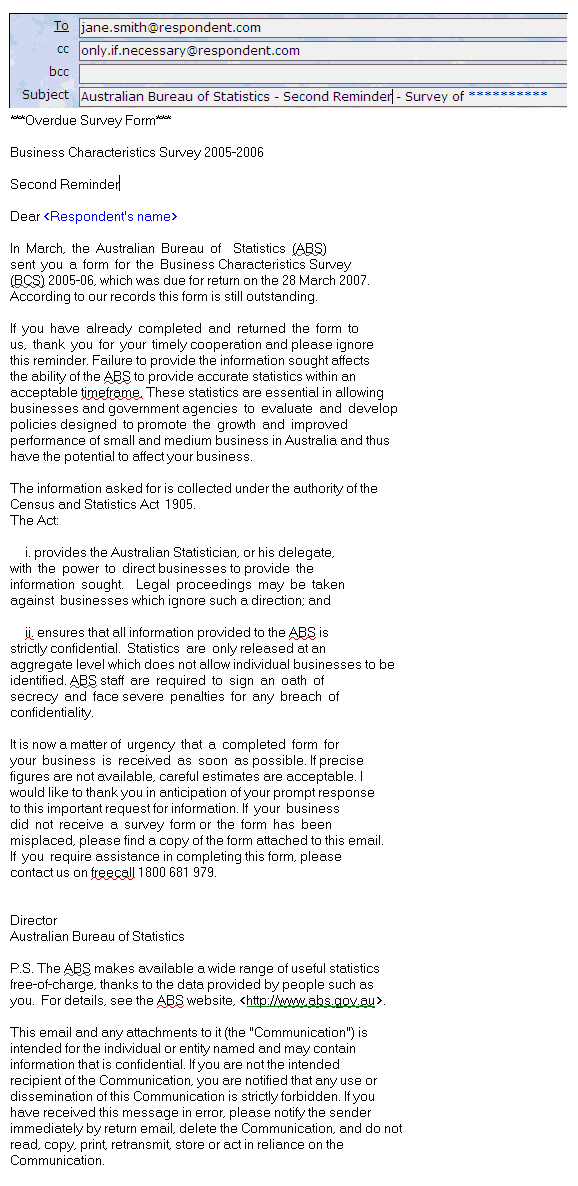 To jane.smith@respondent.com
cc only.if.necessary@respondent.com
bcc
Subject Australian Bureau of Statistics - Second Reminder - Survey of **********

***Overdue Survey Form***

Business Characteristics Survey 2005-2006

Second Reminder

Dear <Respondent's name>

In March, the Australian Bureau of Statistics (ABS) sent you a form for the Business Characteristics Survey (BCS) 2005-06, which was due for return on the 28 March 2007. According to our records this form is still outstanding.

If you have already completed and returned the form to us, thank you for your timely cooperation and please ignore this reminder. Failure to provide the information sought affects the ability of the ABS to provide accurate statistics within an acceptable timeframe. These statistics are essential in allowing businesses and government agencies to evaluate and develop policies designed to promote the growth and improved performance of small and medium business in Australia and thus have the potential to affect your business.

The information asked for is collected under the authority of the Census and Statistics Act 1905.
The Act:

i. provides the Australian Statistician, or his delegate, with the power to direct businesses to provide the information sought. Legal proceedings may be taken against businesses which ignore such a direction; and

ii. ensures that all information provided to the ABS is strictly confidential. Statistics are only released at an aggregate level which does not allow individual businesses to be identified. ABS staff are required to sign an oath of secrecy and face severe penalties for any breach of confidentiality.

It is now a matter of urgency that a completed form for your business is received as soon as possible. If precise figures are not available, careful estimates are acceptable. I would like to thank you in anticipation of your prompt response to this important request for information. If your business did not receive a survey form or the form has been misplaced, please find a copy of the form attached to this email. If you require assistance in completing this form, please contact us on freecall 1800 681 979.

Director
Australian Bureau of Statistics

P.S. The ABS makes available a wide range of useful statistics free-of-charge, thanks to the data provided by people such as you. For details, see the ABS website, <http://www.abs.gov.au>.

This email and any attachments to it (the "Communication") is intended for the individual or entity named and may contain information that is confidential. If you are not the intended recipient of the Communication, you are notified that any use or dissemination of this Communication is strictly forbidden. If you have received this message in error, please notify the sender immediately by return email, delete the Communication, and do not read, copy, print, retransmit, store or act in reliance on the Communication.